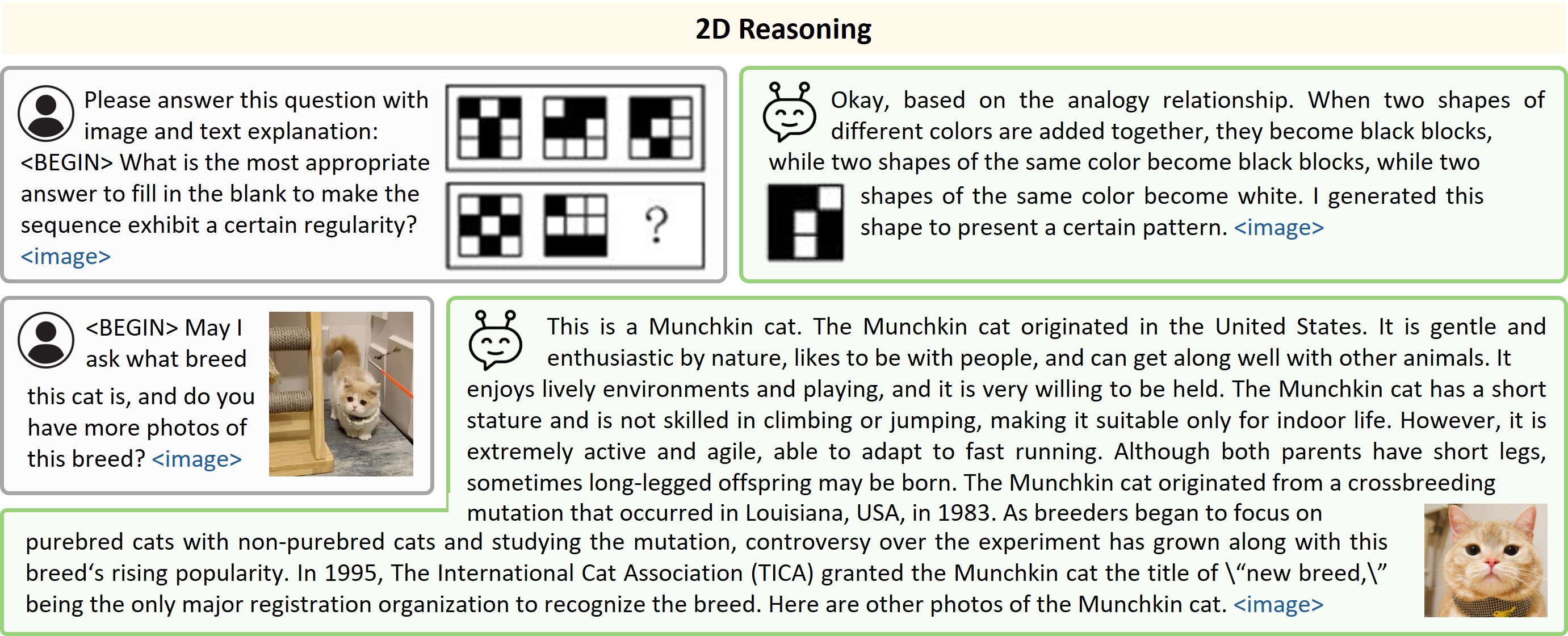 2D Reasoning

Please answer this question with image and text explanation: <BEGIN> What is the most appropriate answer to fill in the blank to make the sequence exhibit a certain regularity? <image>

?

Okay, based on the analogy relationship. When two shapes of different colors are added together, they become black blocks, while two shapes of the same color become black blocks, while two shapes of the same color become white. I generated this shape to present a certain pattern. <image>

<BEGIN> May I ask what breed this cat is, and do you have more photos of this breed? <image>

This is a Munchkin cat. The Munchkin cat originated in the United States. It is gentle and enthusiastic by nature, likes to be with people, and can get along well with other animals. It enjoys lively environments and playing, and it is very willing to be held. The Munchkin cat has a short stature and is not skilled in climbing or jumping, making it suitable only for indoor life. However, it is extremely active and agile, able to adapt to fast running. Although both parents have short legs, sometimes long-legged offspring may be born. The Munchkin cat originated from a crossbreeding mutation that occurred in Louisiana, USA, in 1983. As breeders began to focus on purebred cats with non-purebred cats and studying the mutation, controversy over the experiment has grown along with this breed's rising popularity. In 1995, The International Cat Association (TICA) granted the Munchkin cat the title of \"new breed,\" being the only major registration organization to recognize the breed. Here are other photos of the Munchkin cat. <image>